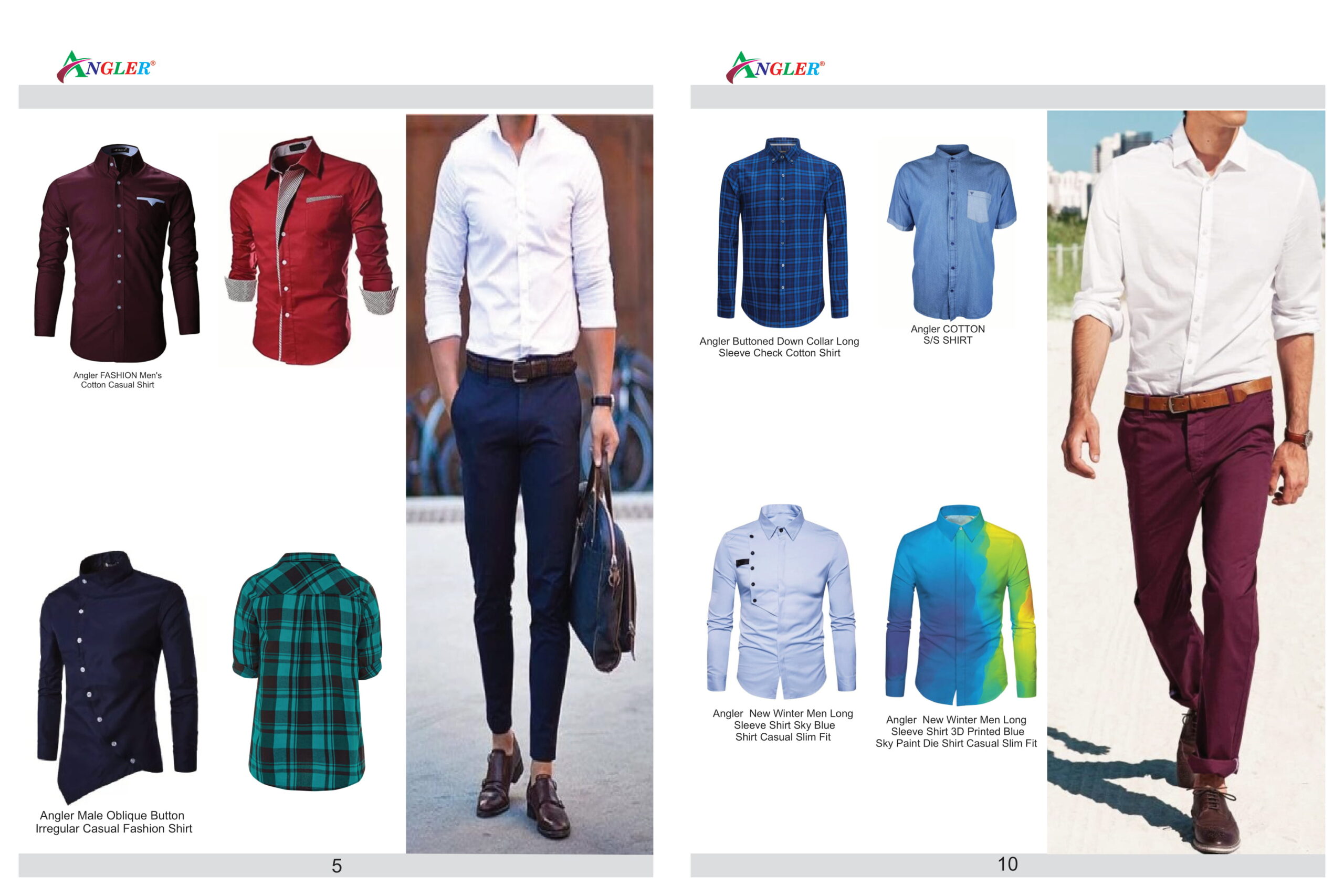 ANGLER®

Angler FASHION Men's Cotton Casual Shirt

Angler Male Oblique Button Irregular Casual Fashion Shirt

5

ANGLER®

Angler Buttoned Down Collar Long Sleeve Check Cotton Shirt

Angler COTTON S/S SHIRT

Angler New Winter Men Long Sleeve Shirt Sky Blue Shirt Casual Slim Fit

Angler New Winter Men Long Sleeve Shirt 3D Printed Blue Sky Paint Die Shirt Casual Slim Fit

10